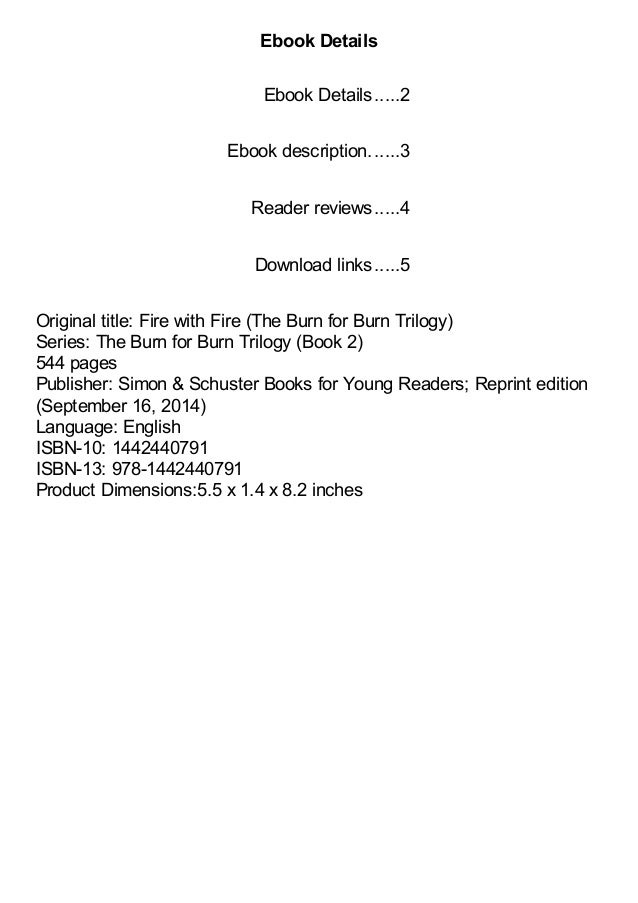 Ebook Details

Ebook Details.....2

Ebook description......3

Reader reviews.....4

Download links.....5

Original title: Fire with Fire (The Burn for Burn Trilogy)
Series: The Burn for Burn Trilogy (Book 2)
544 pages
Publisher: Simon & Schuster Books for Young Readers; Reprint edition (September 16, 2014)
Language: English
ISBN-10: 1442440791
ISBN-13: 978-1442440791
Product Dimensions:5.5 x 1.4 x 8.2 inches